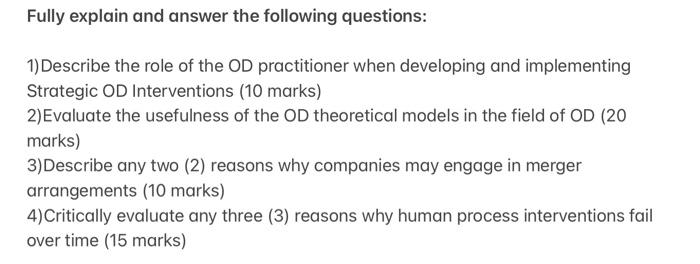 Fully explain and answer the following questions:

1)Describe the role of the OD practitioner when developing and implementing Strategic OD Interventions (10 marks)
2)Evaluate the usefulness of the OD theoretical models in the field of OD (20 marks)
3)Describe any two (2) reasons why companies may engage in merger arrangements (10 marks)
4)Critically evaluate any three (3) reasons why human process interventions fail over time (15 marks)